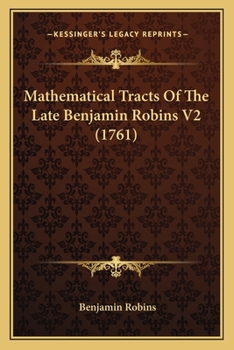 —KESSINGER'S LEGACY REPRINTS—

Mathematical Tracts Of The Late Benjamin Robins V2 (1761)

Benjamin Robins